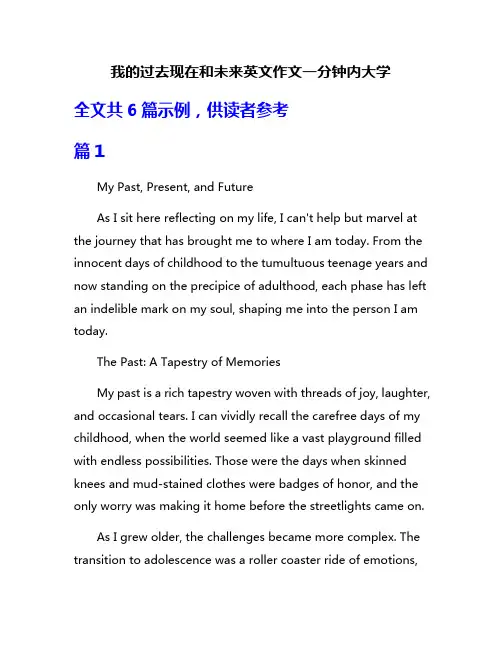 我的过去现在和未来英文作文一分钟内大学

全文共 6 篇示例，供读者参考

篇 1

My Past, Present, and Future

As I sit here reflecting on my life, I can't help but marvel at the journey that has brought me to where I am today. From the innocent days of childhood to the tumultuous teenage years and now standing on the precipice of adulthood, each phase has left an indelible mark on my soul, shaping me into the person I am today.

The Past: A Tapestry of Memories

My past is a rich tapestry woven with threads of joy, laughter, and occasional tears. I can vividly recall the carefree days of my childhood, when the world seemed like a vast playground filled with endless possibilities. Those were the days when skinned knees and mud-stained clothes were badges of honor, and the only worry was making it home before the streetlights came on.

As I grew older, the challenges became more complex. The transition to adolescence was a roller coaster ride of emotions,